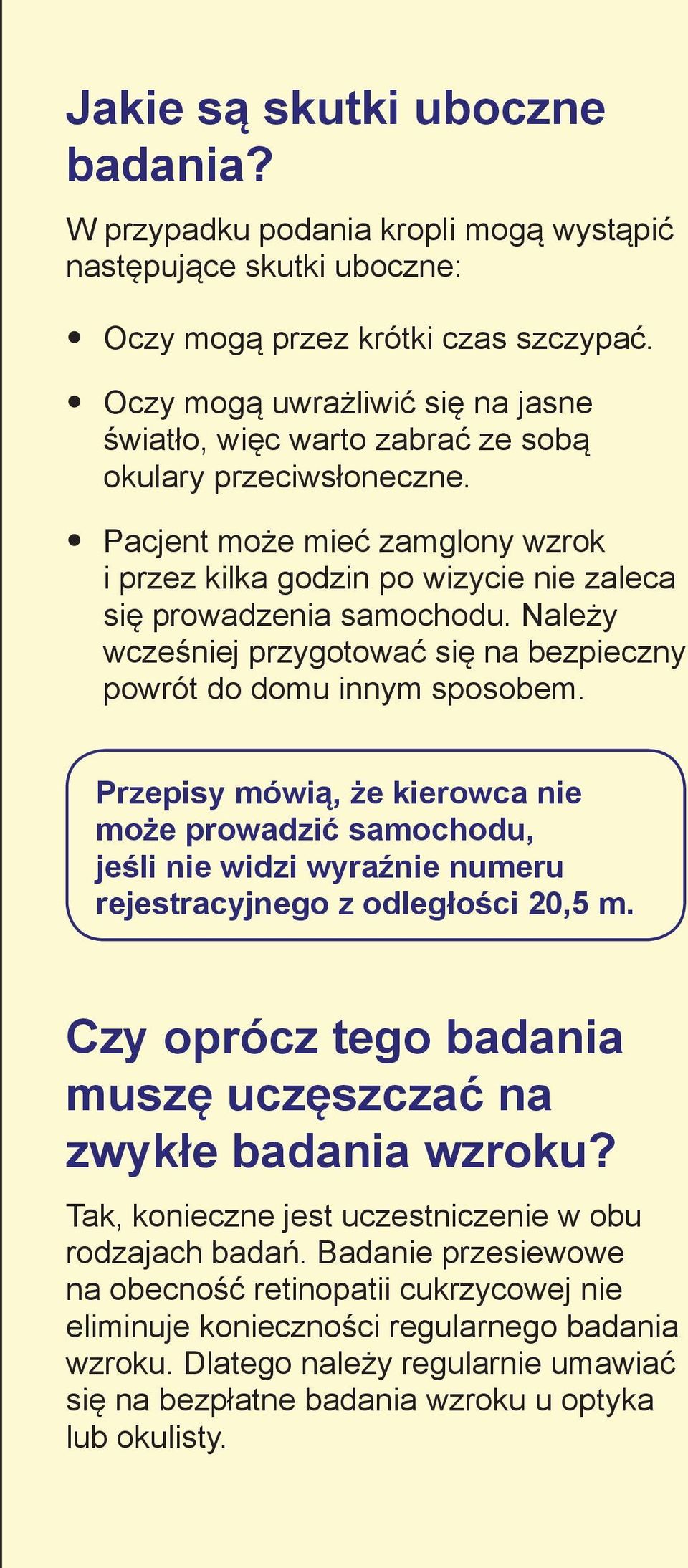 Jakie są skutki uboczne badania?

W przypadku podania kropli mogą wystąpić następujące skutki uboczne:

• Oczy mogą przez krótki czas szczypać.

• Oczy mogą uwrażliwić się na jasne światło, więc warto zabrać ze sobą okulary przeciwsłoneczne.

• Pacjent może mieć zamglony wzrok i przez kilka godzin po wizycie nie zaleca się prowadzenia samochodu. Należy wcześniej przygotować się na bezpieczny powrót do domu innym sposobem.

Przepisy mówią, że kierowca nie może prowadzić samochodu, jeśli nie widzi wyraźnie numeru rejestracyjnego z odległości 20,5 m.

Czy oprócz tego badania muszę uczęszczać na zwykłe badania wzroku?

Tak, konieczne jest uczestniczenie w obu rodzajach badań. Badanie przesiewowe na obecność retinopatii cukrzycowej nie eliminuje konieczności regularnego badania wzroku. Dlatego należy regularnie umawiać się na bezpłatne badania wzroku u optyka lub okulisty.